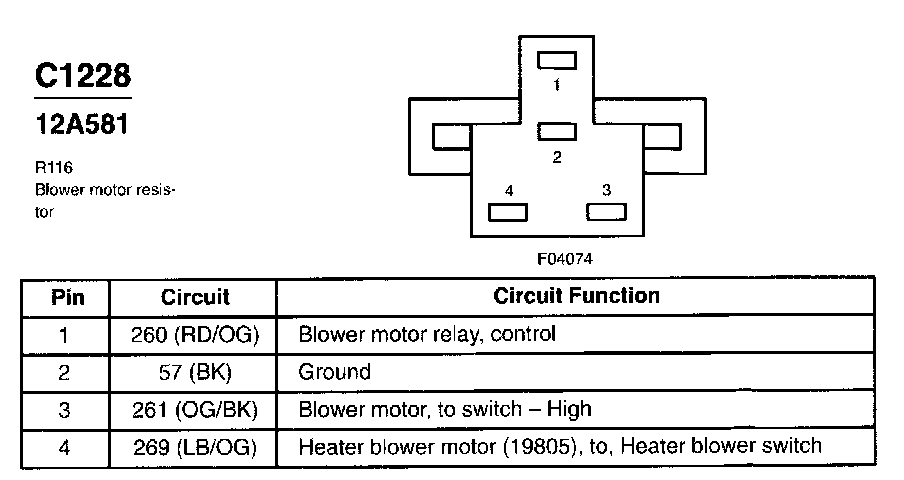 C1228

12A581

R116
Blower motor resistor

1

2

4

3

F04074

| Pin | Circuit | Circuit Function |
|---|---|---|
| 1 | 260 (RD/OG) | Blower motor relay, control |
| 2 | 57 (BK) | Ground |
| 3 | 261 (OG/BK) | Blower motor, to switch – High |
| 4 | 269 (LB/OG) | Heater blower motor (19805), to, Heater blower switch |